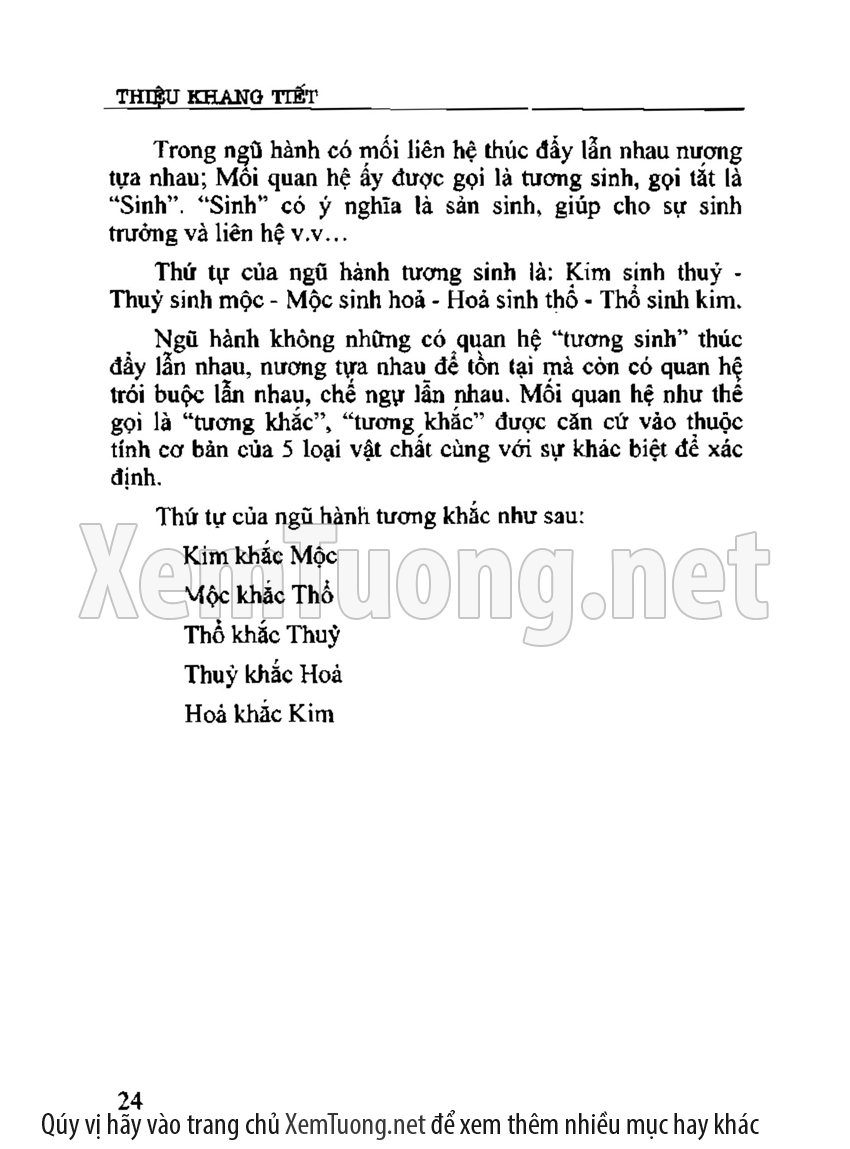 THIỆU KHANG TIẾT

Trong ngũ hành có mối liên hệ thúc đẩy lẫn nhau nương tựa nhau; Mối quan hệ ấy được gọi là tương sinh, gọi tắt là "Sinh". "Sinh" có ý nghĩa là sản sinh, giúp cho sự sinh trưởng và liên hệ v.v...

Thứ tự của ngũ hành tương sinh là: Kim sinh thuỷ - Thuỷ sinh mộc - Mộc sinh hoả - Hoả sinh thổ - Thổ sinh kim.

Ngũ hành không những có quan hệ "tương sinh" thúc đẩy lẫn nhau, nương tựa nhau để tồn tại mà còn có quan hệ trói buộc lẫn nhau, chế ngự lẫn nhau. Mối quan hệ như thế gọi là "tương khắc", "tương khắc" được căn cứ vào thuộc tính cơ bản của 5 loại vật chất cùng với sự khác biệt để xác định.

Thứ tự của ngũ hành tương khắc như sau:

Kim khắc Mộc

Mộc khắc Thổ

Thổ khắc Thuỷ

Thuỷ khắc Hoả

Hoả khắc Kim

24

Qúy vị hãy vào trang chủ XemTuong.net để xem thêm nhiều mục hay khác

XemTuong.net